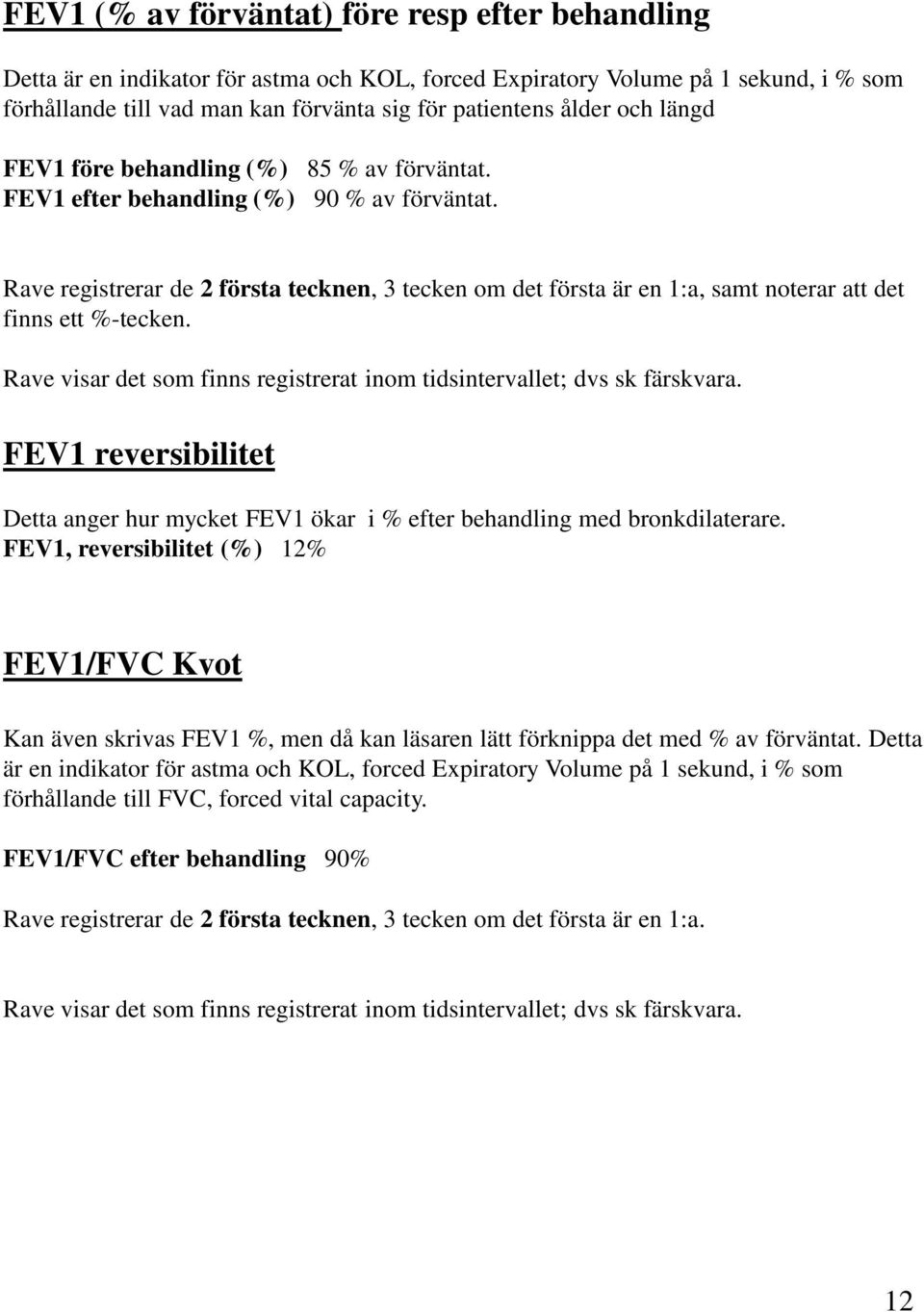 FEV1 (% av förväntat) före resp efter behandling

Detta är en indikator för astma och KOL, forced Expiratory Volume på 1 sekund, i % som förhållande till vad man kan förvänta sig för patientens ålder och längd

FEV1 före behandling (%) 85 % av förväntat.
FEV1 efter behandling (%) 90 % av förväntat.

Rave registrerar de 2 första tecknen, 3 tecken om det första är en 1:a, samt noterar att det finns ett %-tecken.

Rave visar det som finns registrerat inom tidsintervallet; dvs sk färskvara.

FEV1 reversibilitet

Detta anger hur mycket FEV1 ökar i % efter behandling med bronkdilaterare.
FEV1, reversibilitet (%) 12%

FEV1/FVC Kvot

Kan även skrivas FEV1 %, men då kan läsaren lätt förknippa det med % av förväntat. Detta är en indikator för astma och KOL, forced Expiratory Volume på 1 sekund, i % som förhållande till FVC, forced vital capacity.

FEV1/FVC efter behandling 90%

Rave registrerar de 2 första tecknen, 3 tecken om det första är en 1:a.

Rave visar det som finns registrerat inom tidsintervallet; dvs sk färskvara.

12